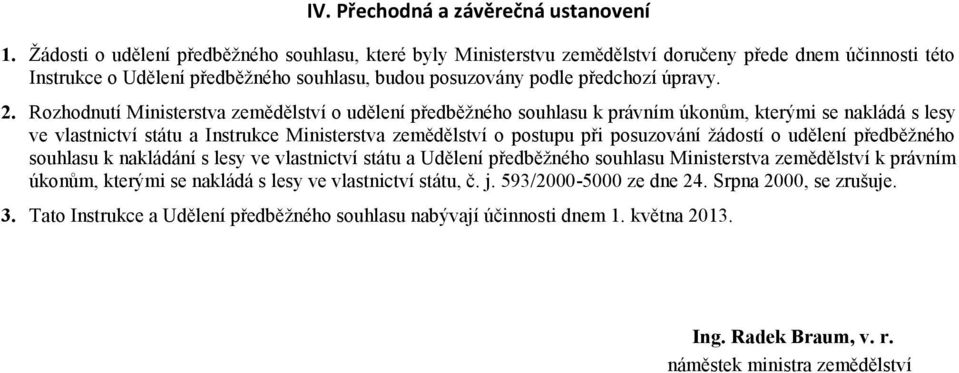 IV. Přechodná a závěrečná ustanovení

1. Žádosti o udělení předběžného souhlasu, které byly Ministerstvu zemědělství doručeny přede dnem účinnosti této Instrukce o Udělení předběžného souhlasu, budou posuzovány podle předchozí úpravy.

2. Rozhodnutí Ministerstva zemědělství o udělení předběžného souhlasu k právním úkonům, kterými se nakládá s lesy ve vlastnictví státu a Instrukce Ministerstva zemědělství o postupu při posuzování žádostí o udělení předběžného souhlasu k nakládání s lesy ve vlastnictví státu a Udělení předběžného souhlasu Ministerstva zemědělství k právním úkonům, kterými se nakládá s lesy ve vlastnictví státu, č. j. 593/2000-5000 ze dne 24. Srpna 2000, se zrušuje.

3. Tato Instrukce a Udělení předběžného souhlasu nabývají účinnosti dnem 1. května 2013.

Ing. Radek Braum, v. r.
náměstek ministra zemědělství